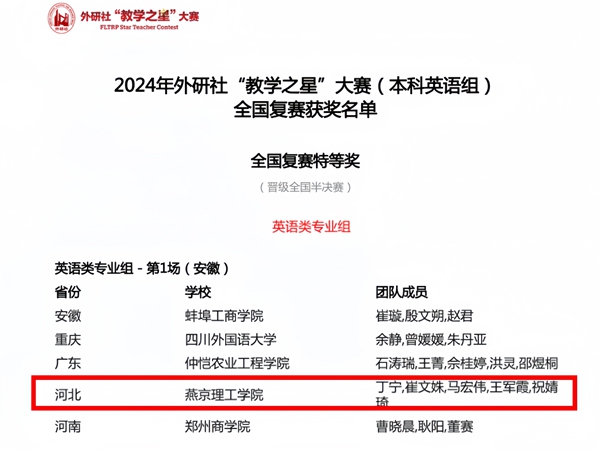 外研社“教学之星”大赛
FLTRP Star Teacher Contest

2024年外研社“教学之星”大赛（本科英语组）
全国复赛获奖名单

全国复赛特等奖

（晋级全国半决赛）

英语类专业组

英语类专业组 - 第1场（安徽）

| 省份 | 学校 | 团队成员 |
|---|---|---|
| 安徽 | 蚌埠工商学院 | 崔璇,殷文朔,赵君 |
| 重庆 | 四川外国语大学 | 余静,曾媛媛,朱丹亚 |
| 广东 | 仲恺农业工程学院 | 石涛瑞,王菁,佘桂婷,洪灵,邵煜桐 |
| 河北 | 燕京理工学院 | 丁宁,崔文姝,马宏伟,王军霞,祝婧琦 |
| 河南 | 郑州商学院 | 曹晓晨,耿阳,董赛 |